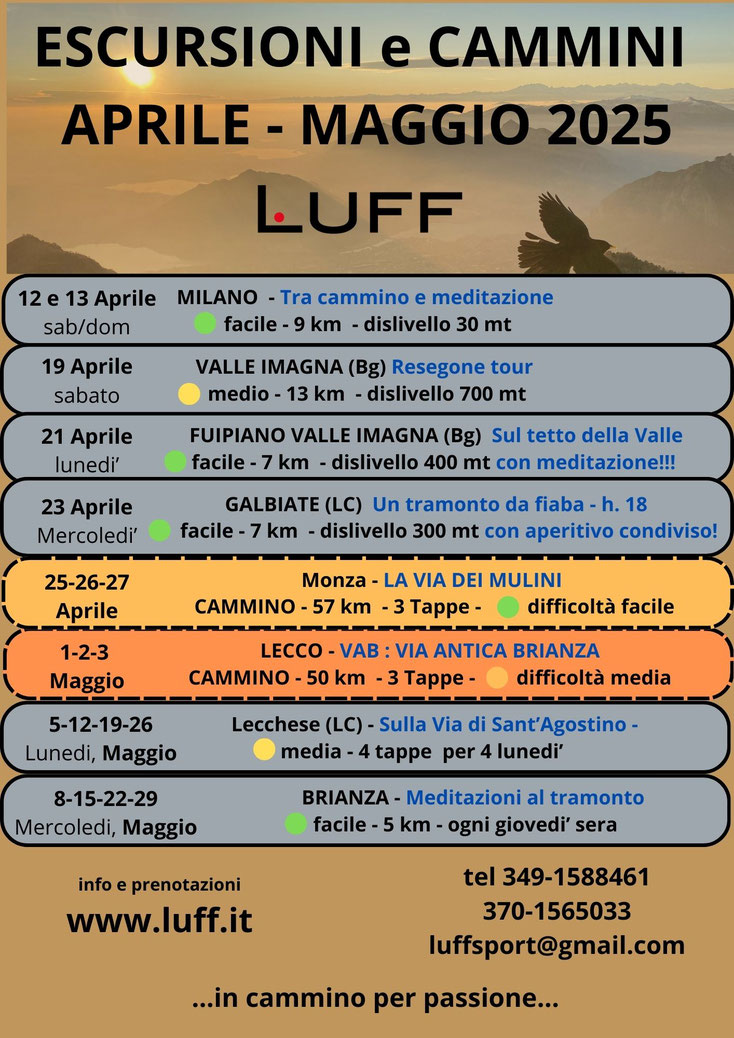 ESCURSIONI e CAMMINI
APRILE - MAGGIO 2025
LUFF

12 e 13 Aprile sab/dom MILANO - Tra cammino e meditazione
facile - 9 km - dislivello 30 mt

19 Aprile sabato VALLE IMAGNA (Bg) Resegone tour
medio - 13 km - dislivello 700 mt

21 Aprile lunedi' FUIPIANO VALLE IMAGNA (Bg) Sul tetto della Valle
facile - 7 km - dislivello 400 mt con meditazione!!!

23 Aprile Mercoledi' GALBIATE (LC) Un tramonto da fiaba - h. 18
facile - 7 km - dislivello 300 mt con aperitivo condiviso!

25-26-27 Aprile Monza - LA VIA DEI MULINI
CAMMINO - 57 km - 3 Tappe - difficoltà facile

1-2-3 Maggio LECCO - VAB : VIA ANTICA BRIANZA
CAMMINO - 50 km - 3 Tappe - difficoltà media

5-12-19-26 Lunedi, Maggio Lecchese (LC) - Sulla Via di Sant'Agostino -
media - 4 tappe per 4 lunedi'

8-15-22-29 Mercoledi, Maggio BRIANZA - Meditazioni al tramonto
facile - 5 km - ogni giovedi' sera

info e prenotazioni
www.luff.it

tel 349-1588461
370-1565033
luffsport@gmail.com

...in cammino per passione...